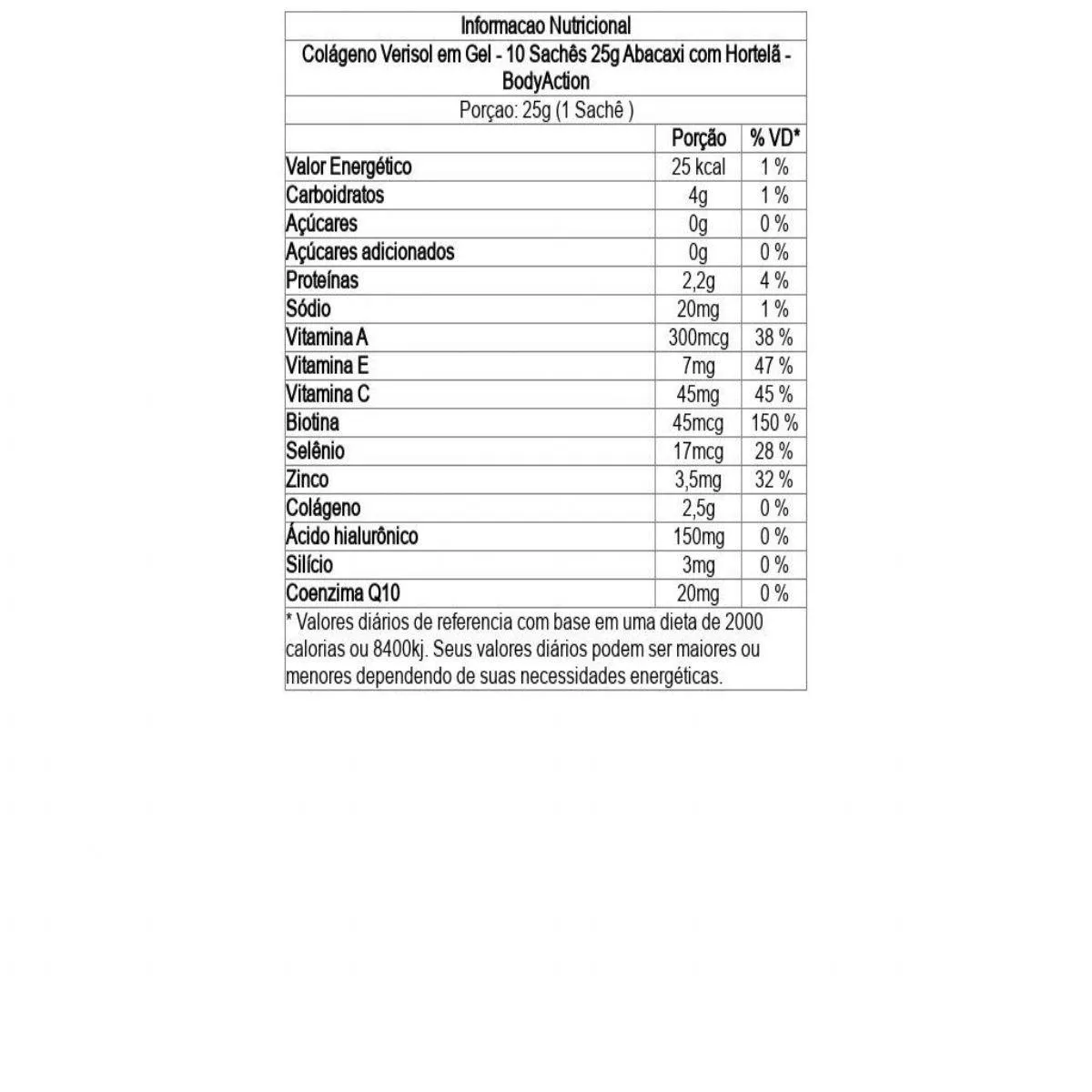 Informacao Nutricional

Colágeno Verisol em Gel - 10 Sachês 25g Abacaxi com Hortelã - BodyAction

Porçao: 25g (1 Sachê )

| | Porção | % VD* |
|---|---|---|
| Valor Energético | 25 kcal | 1 % |
| Carboidratos | 4g | 1 % |
| Açúcares | 0g | 0 % |
| Açúcares adicionados | 0g | 0 % |
| Proteínas | 2,2g | 4 % |
| Sódio | 20mg | 1 % |
| Vitamina A | 300mcg | 38 % |
| Vitamina E | 7mg | 47 % |
| Vitamina C | 45mg | 45 % |
| Biotina | 45mcg | 150 % |
| Selênio | 17mcg | 28 % |
| Zinco | 3,5mg | 32 % |
| Colágeno | 2,5g | 0 % |
| Ácido hialurônico | 150mg | 0 % |
| Silício | 3mg | 0 % |
| Coenzima Q10 | 20mg | 0 % |

* Valores diários de referencia com base em uma dieta de 2000 calorias ou 8400kj. Seus valores diários podem ser maiores ou menores dependendo de suas necessidades energéticas.